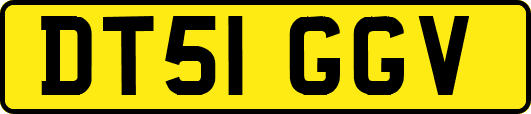 DT51 GGV